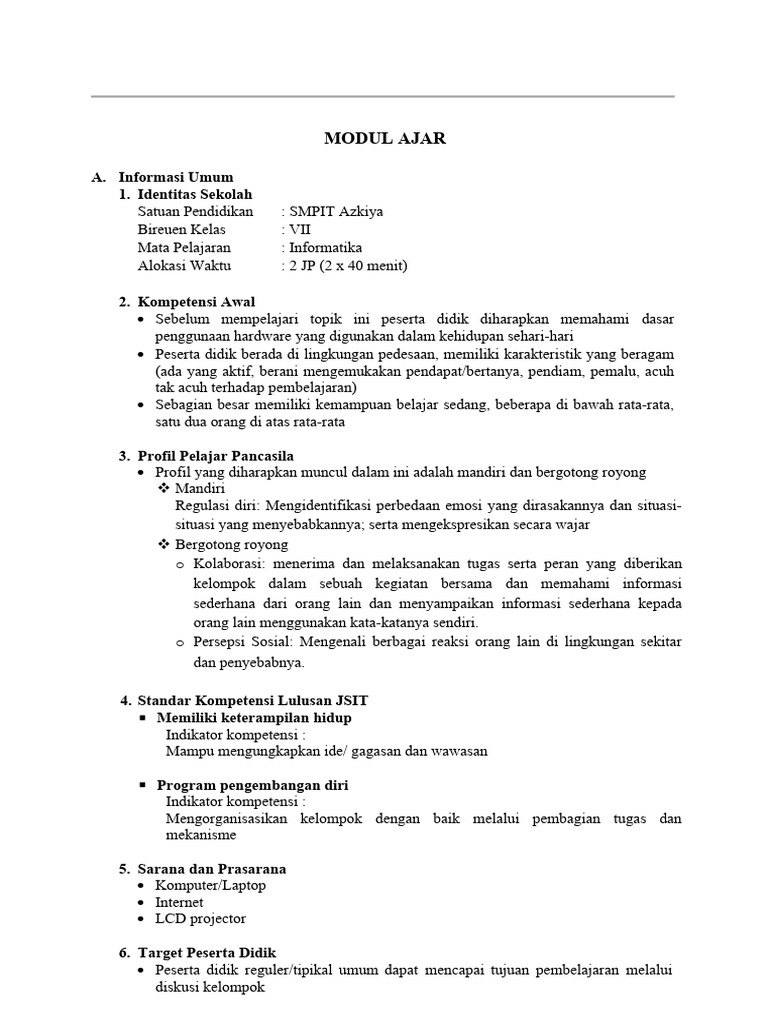 MODUL AJAR

A. Informasi Umum
1. Identitas Sekolah
Satuan Pendidikan : SMPIT Azkiya
Bireuen Kelas : VII
Mata Pelajaran : Informatika
Alokasi Waktu : 2 JP (2 x 40 menit)

2. Kompetensi Awal
• Sebelum mempelajari topik ini peserta didik diharapkan memahami dasar penggunaan hardware yang digunakan dalam kehidupan sehari-hari
• Peserta didik berada di lingkungan pedesaan, memiliki karakteristik yang beragam (ada yang aktif, berani mengemukakan pendapat/bertanya, pendiam, pemalu, acuh tak acuh terhadap pembelajaran)
• Sebagian besar memiliki kemampuan belajar sedang, beberapa di bawah rata-rata, satu dua orang di atas rata-rata

3. Profil Pelajar Pancasila
• Profil yang diharapkan muncul dalam ini adalah mandiri dan bergotong royong
❖ Mandiri
Regulasi diri: Mengidentifikasi perbedaan emosi yang dirasakannya dan situasi-situasi yang menyebabkannya; serta mengekspresikan secara wajar
❖ Bergotong royong
o Kolaborasi: menerima dan melaksanakan tugas serta peran yang diberikan kelompok dalam sebuah kegiatan bersama dan memahami informasi sederhana dari orang lain dan menyampaikan informasi sederhana kepada orang lain menggunakan kata-katanya sendiri.
o Persepsi Sosial: Mengenali berbagai reaksi orang lain di lingkungan sekitar dan penyebabnya.

4. Standar Kompetensi Lulusan JSIT
▪ Memiliki keterampilan hidup
Indikator kompetensi :
Mampu mengungkapkan ide/ gagasan dan wawasan

▪ Program pengembangan diri
Indikator kompetensi :
Mengorganisasikan kelompok dengan baik melalui pembagian tugas dan mekanisme

5. Sarana dan Prasarana
• Komputer/Laptop
• Internet
• LCD projector

6. Target Peserta Didik
• Peserta didik reguler/tipikal umum dapat mencapai tujuan pembelajaran melalui diskusi kelompok